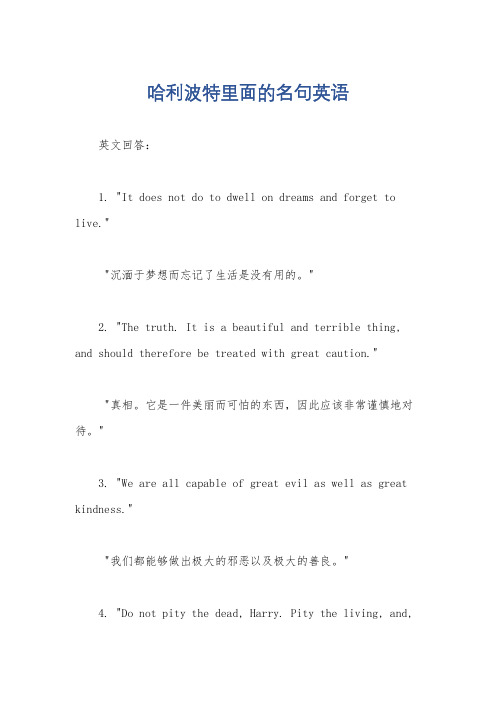 哈利波特里面的名句英语

英文回答：

1. "It does not do to dwell on dreams and forget to live."

"沉湎于梦想而忘记了生活是没有用的。"

2. "The truth. It is a beautiful and terrible thing, and should therefore be treated with great caution."

"真相。它是一件美丽而可怕的东西，因此应该非常谨慎地对待。"

3. "We are all capable of great evil as well as great kindness."

"我们都能够做出极大的邪恶以及极大的善良。"

4. "Do not pity the dead, Harry. Pity the living, and,